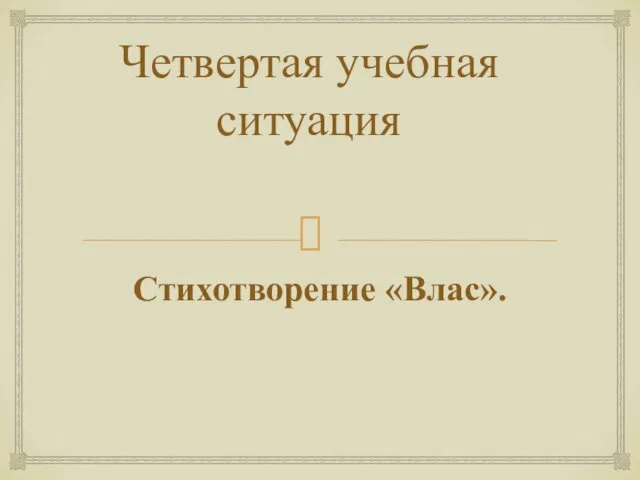 Четвертая учебная ситуация

Стихотворение «Влас».